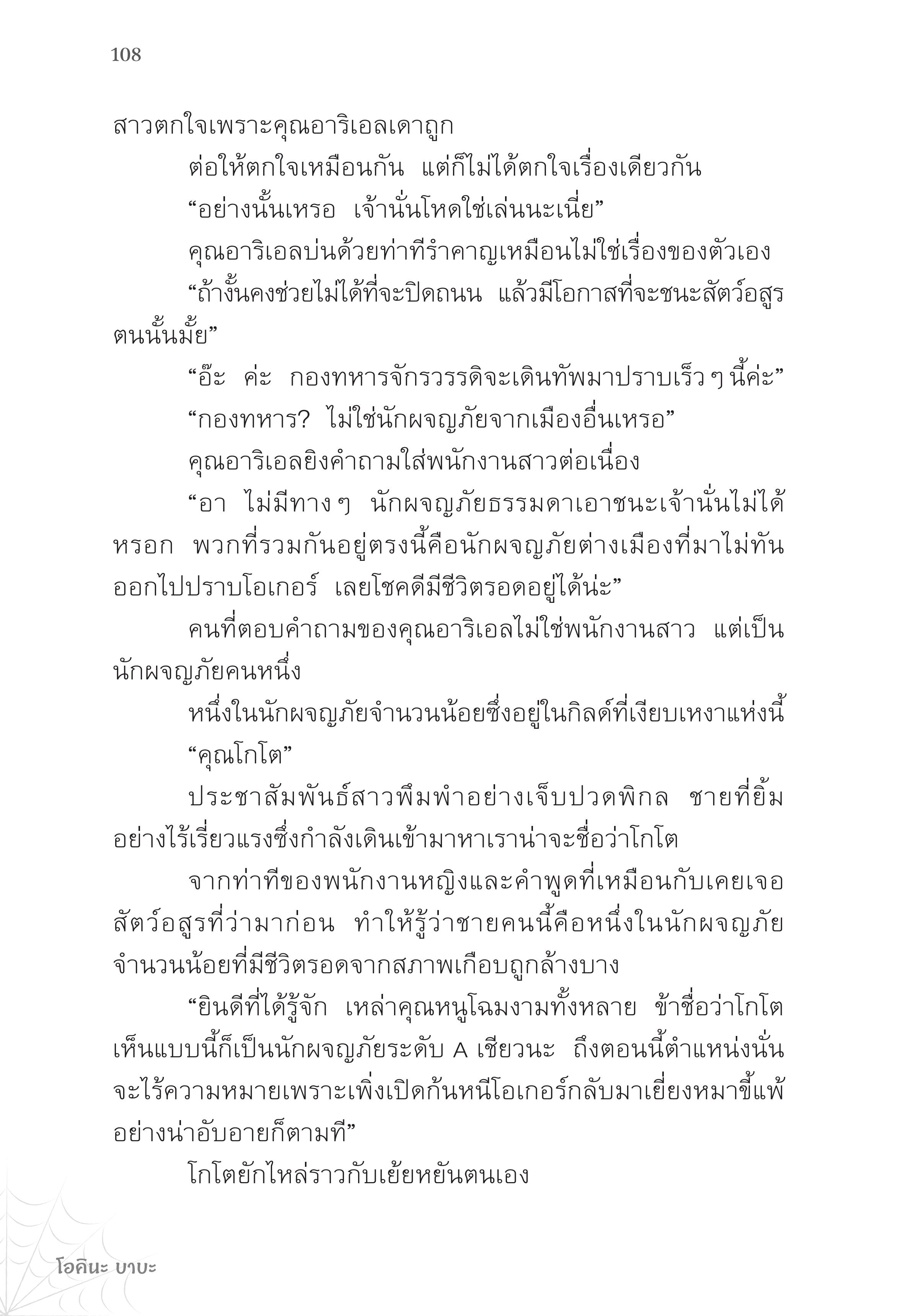 108

สาวตกใจเพราะคุณอาริเอลเดาถูก

ต่อให้ตกใจเหมือนกัน แต่ก็ไม่ได้ตกใจเรื่องเดียวกัน

“อย่างนั้นเหรอ เจ้านั่นโหดใช่เล่นนะเนี่ย”

คุณอาริเอลบ่นด้วยท่าทีรำคาญเหมือนไม่ใช่เรื่องของตัวเอง

“ถ้างั้นคงช่วยไม่ได้ที่จะปิดถนน แล้วมีโอกาสที่จะชนะสัตว์อสูรตนนั้นมั้ย”

“อ๊ะ ค่ะ กองทหารจักรวรรดิจะเดินทัพมาปราบเร็ว ๆ นี้ค่ะ”

“กองทหาร? ไม่ใช่นักผจญภัยจากเมืองอื่นเหรอ”

คุณอาริเอลยิงคำถามใส่พนักงานสาวต่อเนื่อง

“อา ไม่มีทาง ๆ นักผจญภัยธรรมดาเอาชนะเจ้านั่นไม่ได้หรอก พวกที่รวมกันอยู่ตรงนี้คือนักผจญภัยต่างเมืองที่มาไม่ทันออกไปปราบโอเกอร์ เลยโชคดีมีชีวิตรอดอยู่ได้น่ะ”

คนที่ตอบคำถามของคุณอาริเอลไม่ใช่พนักงานสาว แต่เป็นนักผจญภัยคนหนึ่ง

หนึ่งในนักผจญภัยจำนวนน้อยซึ่งอยู่ในกิลด์ที่เงียบเหงาแห่งนี้

“คุณโกโต”

ประชาสัมพันธ์สาวพึมพำอย่างเจ็บปวดพิกล ชายที่ยิ้มอย่างไร้เรี่ยวแรงซึ่งกำลังเดินเข้ามาหาเราน่าจะชื่อว่าโกโต

จากท่าทีของพนักงานหญิงและคำพูดที่เหมือนกับเคยเจอสัตว์อสูรที่ว่ามาก่อน ทำให้รู้ว่าชายคนนี้คือหนึ่งในนักผจญภัยจำนวนน้อยที่มีชีวิตรอดจากสภาพเกือบถูกล้างบาง

“ยินดีที่ได้รู้จัก เหล่าคุณหนูโฉมงามทั้งหลาย ข้าชื่อว่าโกโต เห็นแบบนี้ก็เป็นนักผจญภัยระดับ A เชียวนะ ถึงตอนนี้ตำแหน่งนั่นจะไร้ความหมายเพราะเพิ่งเปิดก้นหนีโอเกอร์กลับมาเยี่ยงหมาขี้แพ้อย่างน่าอับอายก็ตามที”

โกโตยักไหล่ราวกับเย้ยหยันตนเอง

โอคินะ บาบะ